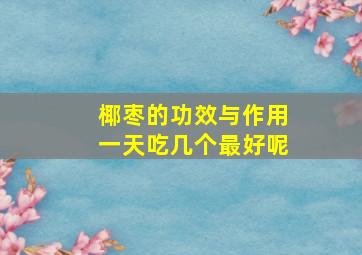 椰枣的功效与作用
一天吃几个最好呢